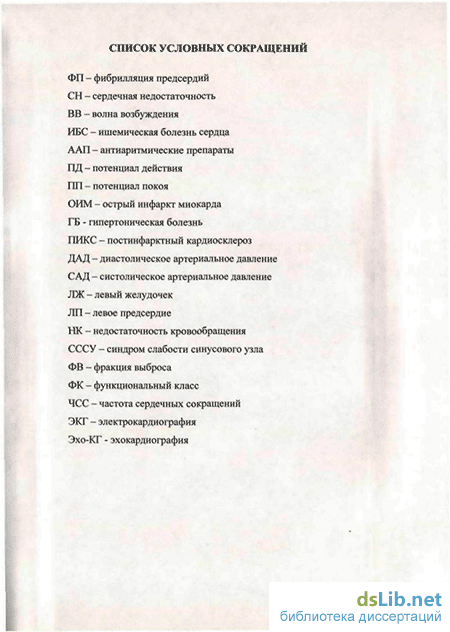 СПИСОК УСЛОВНЫХ СОКРАЩЕНИЙ

ФП – фибрилляция предсердий

СН – сердечная недостаточность

ВВ – волна возбуждения

ИБС – ишемическая болезнь сердца

ААП – антиаритмические препараты

ПД – потенциал действия

ПП – потенциал покоя

ОИМ – острый инфаркт миокарда

ГБ - гипертоническая болезнь

ПИКС – постинфарктный кардиосклероз

ДАД – диастолическое артериальное давление

САД – систолическое артериальное давление

ЛЖ – левый желудочек

ЛП – левое предсердие

НК – недостаточность кровообращения

СССУ – синдром слабости синусового узла

ФВ – фракция выброса

ФК – функциональный класс

ЧСС – частота сердечных сокращений

ЭКГ – электрокардиография

Эхо-КГ - эхокардиография

dsLib.net
библиотека диссертаций